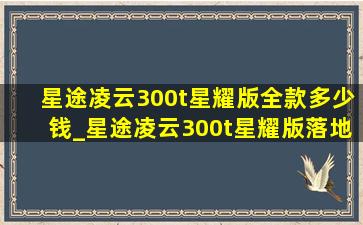 星途凌云300t星耀版全款多少钱_星途凌云300t星耀版落地